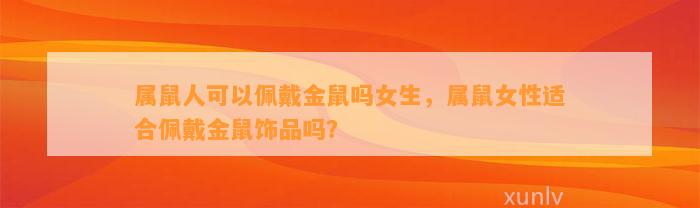 属鼠人可以佩戴金鼠吗女生，属鼠女性适合佩戴金鼠饰品吗?

xunlv